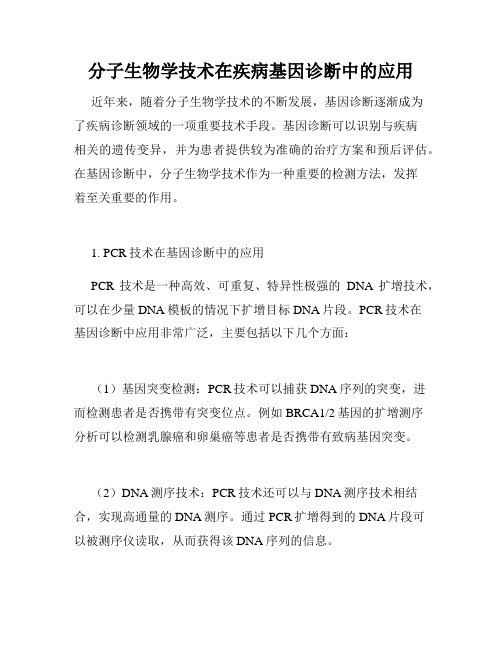 分子生物学技术在疾病基因诊断中的应用

近年来，随着分子生物学技术的不断发展，基因诊断逐渐成为了疾病诊断领域的一项重要技术手段。基因诊断可以识别与疾病相关的遗传变异，并为患者提供较为准确的治疗方案和预后评估。在基因诊断中，分子生物学技术作为一种重要的检测方法，发挥着至关重要的作用。

1. PCR 技术在基因诊断中的应用

PCR 技术是一种高效、可重复、特异性极强的 DNA 扩增技术，可以在少量 DNA 模板的情况下扩增目标 DNA 片段。PCR 技术在基因诊断中应用非常广泛，主要包括以下几个方面：

（1）基因突变检测：PCR 技术可以捕获 DNA 序列的突变，进而检测患者是否携带有突变位点。例如 BRCA1/2 基因的扩增测序分析可以检测乳腺癌和卵巢癌等患者是否携带有致病基因突变。

（2）DNA 测序技术：PCR 技术还可以与 DNA 测序技术相结合，实现高通量的 DNA 测序。通过 PCR 扩增得到的 DNA 片段可以被测序仪读取，从而获得该 DNA 序列的信息。